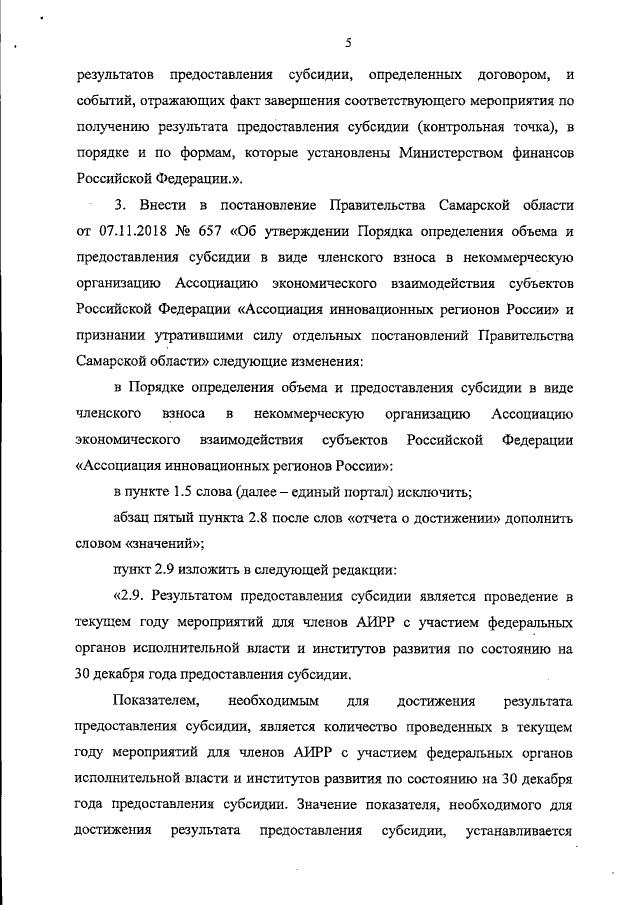 5

результатов предоставления субсидии, определенных договором, и событий, отражающих факт завершения соответствующего мероприятия по получению результата предоставления субсидии (контрольная точка), в порядке и по формам, которые установлены Министерством финансов Российской Федерации.».

3. Внести в постановление Правительства Самарской области от 07.11.2018 № 657 «Об утверждении Порядка определения объема и предоставления субсидии в виде членского взноса в некоммерческую организацию Ассоциацию экономического взаимодействия субъектов Российской Федерации «Ассоциация инновационных регионов России» и признании утратившими силу отдельных постановлений Правительства Самарской области» следующие изменения:

в Порядке определения объема и предоставления субсидии в виде членского взноса в некоммерческую организацию Ассоциацию экономического взаимодействия субъектов Российской Федерации «Ассоциация инновационных регионов России»:

в пункте 1.5 слова (далее – единый портал) исключить;

абзац пятый пункта 2.8 после слов «отчета о достижении» дополнить словом «значений»;

пункт 2.9 изложить в следующей редакции:

«2.9. Результатом предоставления субсидии является проведение в текущем году мероприятий для членов АИРР с участием федеральных органов исполнительной власти и институтов развития по состоянию на 30 декабря года предоставления субсидии.

Показателем, необходимым для достижения результата предоставления субсидии, является количество проведенных в текущем году мероприятий для членов АИРР с участием федеральных органов исполнительной власти и институтов развития по состоянию на 30 декабря года предоставления субсидии. Значение показателя, необходимого для достижения результата предоставления субсидии, устанавливается